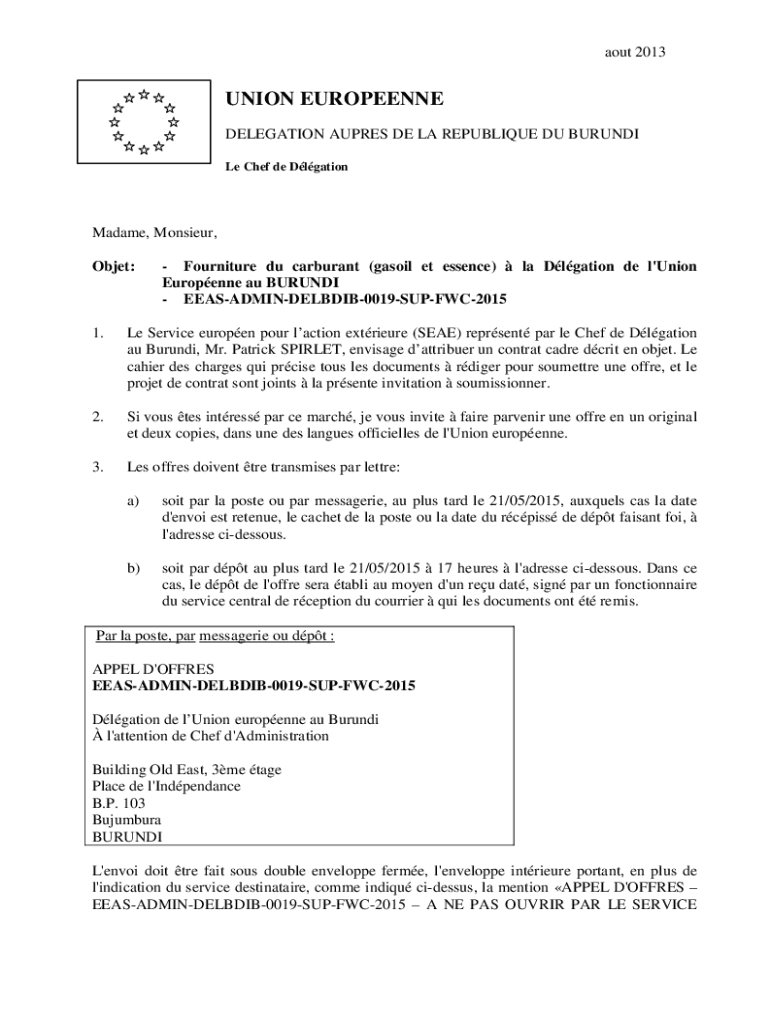 aout 2013

UNION EUROPEENNE

DELEGATION AUPRES DE LA REPUBLIQUE DU BURUNDI

Le Chef de Délégation

Madame, Monsieur,

Objet: - Fourniture du carburant (gasoil et essence) à la Délégation de l'Union Européenne au BURUNDI
- EEAS-ADMIN-DELBDIB-0019-SUP-FWC-2015

1. Le Service européen pour l'action extérieure (SEAE) représenté par le Chef de Délégation au Burundi, Mr. Patrick SPIRLET, envisage d'attribuer un contrat cadre décrit en objet. Le cahier des charges qui précise tous les documents à rédiger pour soumettre une offre, et le projet de contrat sont joints à la présente invitation à soumissionner.

2. Si vous êtes intéressé par ce marché, je vous invite à faire parvenir une offre en un original et deux copies, dans une des langues officielles de l'Union européenne.

3. Les offres doivent être transmises par lettre:

a) soit par la poste ou par messagerie, au plus tard le 21/05/2015, auxquels cas la date d'envoi est retenue, le cachet de la poste ou la date du récépissé de dépôt faisant foi, à l'adresse ci-dessous.

b) soit par dépôt au plus tard le 21/05/2015 à 17 heures à l'adresse ci-dessous. Dans ce cas, le dépôt de l'offre sera établi au moyen d'un reçu daté, signé par un fonctionnaire du service central de réception du courrier à qui les documents ont été remis.

Par la poste, par messagerie ou dépôt :

APPEL D'OFFRES
EEAS-ADMIN-DELBDIB-0019-SUP-FWC-2015

Délégation de l'Union européenne au Burundi
À l'attention de Chef d'Administration

Building Old East, 3ème étage
Place de l'Indépendance
B.P. 103
Bujumbura
BURUNDI

L'envoi doit être fait sous double enveloppe fermée, l'enveloppe intérieure portant, en plus de l'indication du service destinataire, comme indiqué ci-dessus, la mention «APPEL D'OFFRES – EEAS-ADMIN-DELBDIB-0019-SUP-FWC-2015 – A NE PAS OUVRIR PAR LE SERVICE